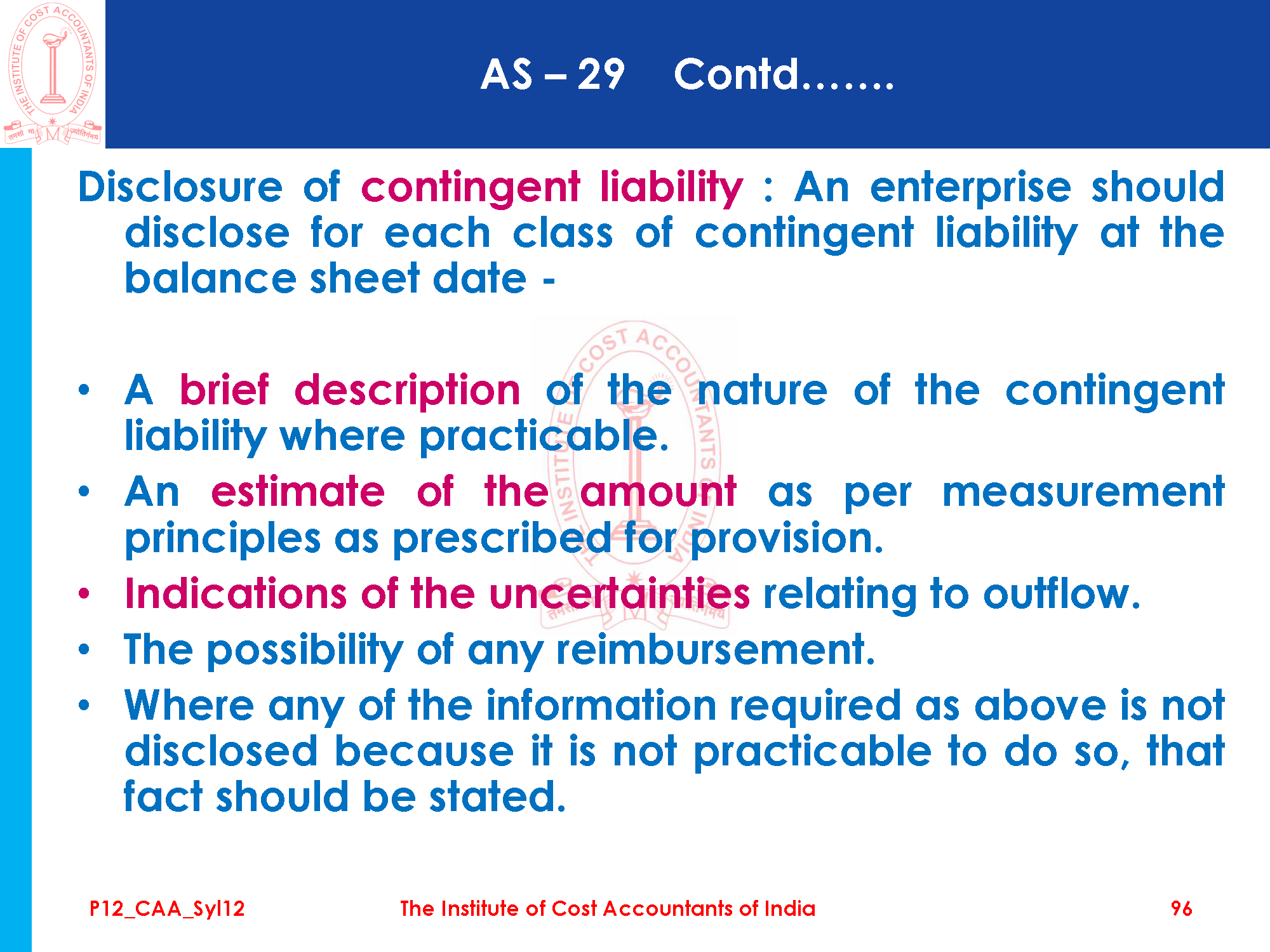 THE INSTITUTE OF COST ACCOUNTANTS OF INDIA
तमसो मा ज्योतिर्गमय

AS – 29 Contd…….

Disclosure of contingent liability : An enterprise should disclose for each class of contingent liability at the balance sheet date -

• A brief description of the nature of the contingent liability where practicable.
• An estimate of the amount as per measurement principles as prescribed for provision.
• Indications of the uncertainties relating to outflow.
• The possibility of any reimbursement.
• Where any of the information required as above is not disclosed because it is not practicable to do so, that fact should be stated.

P12_CAA_Syl12 The Institute of Cost Accountants of India 96